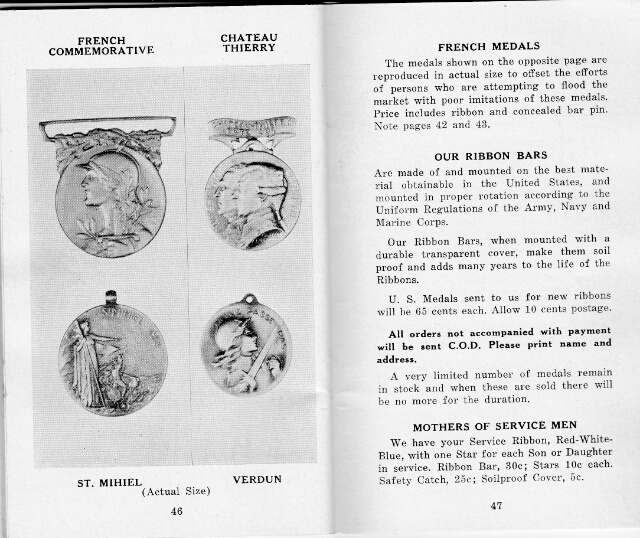 FRENCH COMMEMORATIVE

CHATEAU THIERRY

ST. MIHIEL

VERDUN

(Actual Size)

46

FRENCH MEDALS

The medals shown on the opposite page are reproduced in actual size to offset the efforts of persons who are attempting to flood the market with poor imitations of these medals. Price includes ribbon and concealed bar pin. Note pages 42 and 43.

OUR RIBBON BARS

Are made of and mounted on the best material obtainable in the United States, and mounted in proper rotation according to the Uniform Regulations of the Army, Navy and Marine Corps.

Our Ribbon Bars, when mounted with a durable transparent cover, make them soil proof and adds many years to the life of the Ribbons.

U. S. Medals sent to us for new ribbons will be 65 cents each. Allow 10 cents postage.

All orders not accompanied with payment will be sent C.O.D. Please print name and address.

A very limited number of medals remain in stock and when these are sold there will be no more for the duration.

MOTHERS OF SERVICE MEN

We have your Service Ribbon, Red-White-Blue, with one Star for each Son or Daughter in service. Ribbon Bar, 30c; Stars 10c each. Safety Catch, 25c; Soilproof Cover, 5c.

47